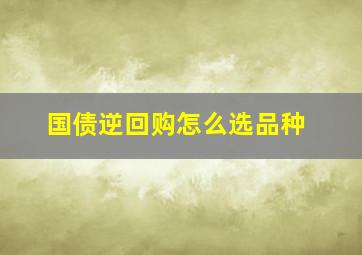 国债逆回购怎么选品种